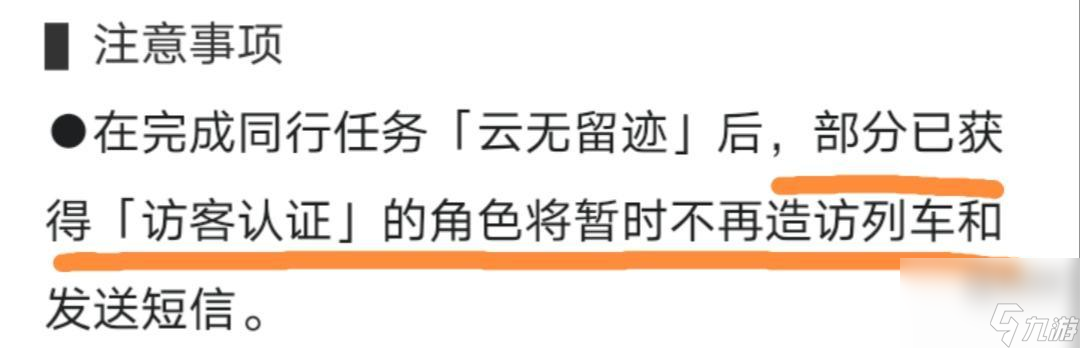 ▌注意事项

●在完成同行任务「云无留迹」后，部分已获得「访客认证」的角色将暂时不再造访列车和发送短信。

九游